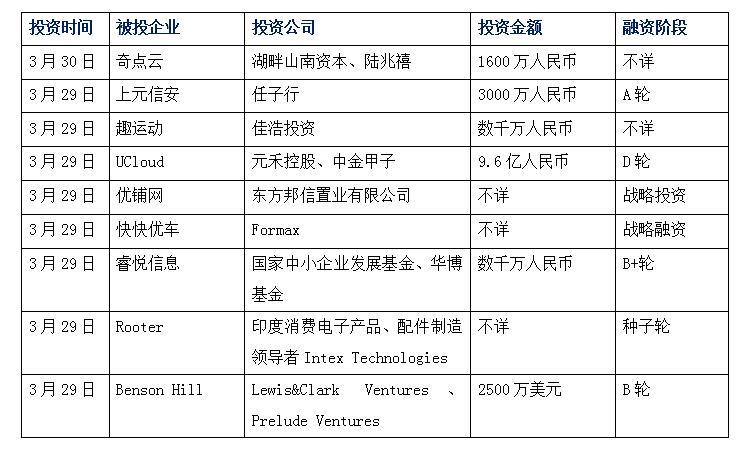 | 投资时间 | 被投企业 | 投资公司 | 投资金额 | 融资阶段 |
|---|---|---|---|---|
| 3月30日 | 奇点云 | 湖畔山南资本、陆兆禧 | 1600万人民币 | 不详 |
| 3月29日 | 上元信安 | 任子行 | 3000万人民币 | A轮 |
| 3月29日 | 趣运动 | 佳浩投资 | 数千万人民币 | 不详 |
| 3月29日 | UCloud | 元禾控股、中金甲子 | 9.6亿人民币 | D轮 |
| 3月29日 | 优铺网 | 东方邦信置业有限公司 | 不详 | 战略投资 |
| 3月29日 | 快快优车 | Formax | 不详 | 战略融资 |
| 3月29日 | 睿悦信息 | 国家中小企业发展基金、华博基金 | 数千万人民币 | B+轮 |
| 3月29日 | Rooter | 印度消费电子产品、配件制造领导者Intex Technologies | 不详 | 种子轮 |
| 3月29日 | Benson Hill | Lewis&Clark Ventures、Prelude Ventures | 2500万美元 | B轮 |